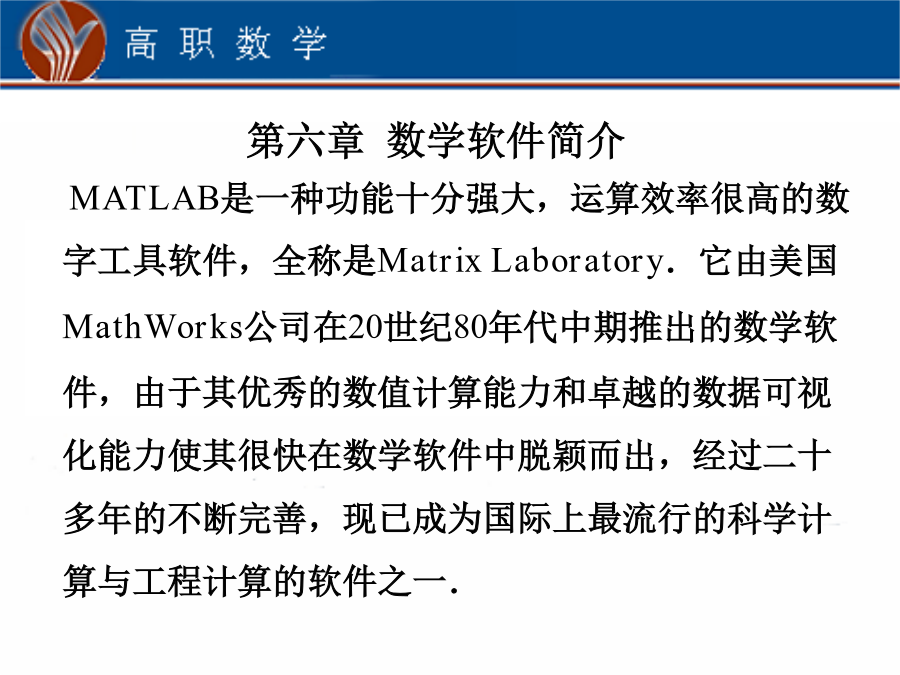 高职数学

第六章 数学软件简介

MATLAB是一种功能十分强大，运算效率很高的数字工具软件，全称是Matrix Laboratory．它由美国MathWorks公司在20世纪80年代中期推出的数学软件，由于其优秀的数值计算能力和卓越的数据可视化能力使其很快在数学软件中脱颖而出，经过二十多年的不断完善，现已成为国际上最流行的科学计算与工程计算的软件之一．